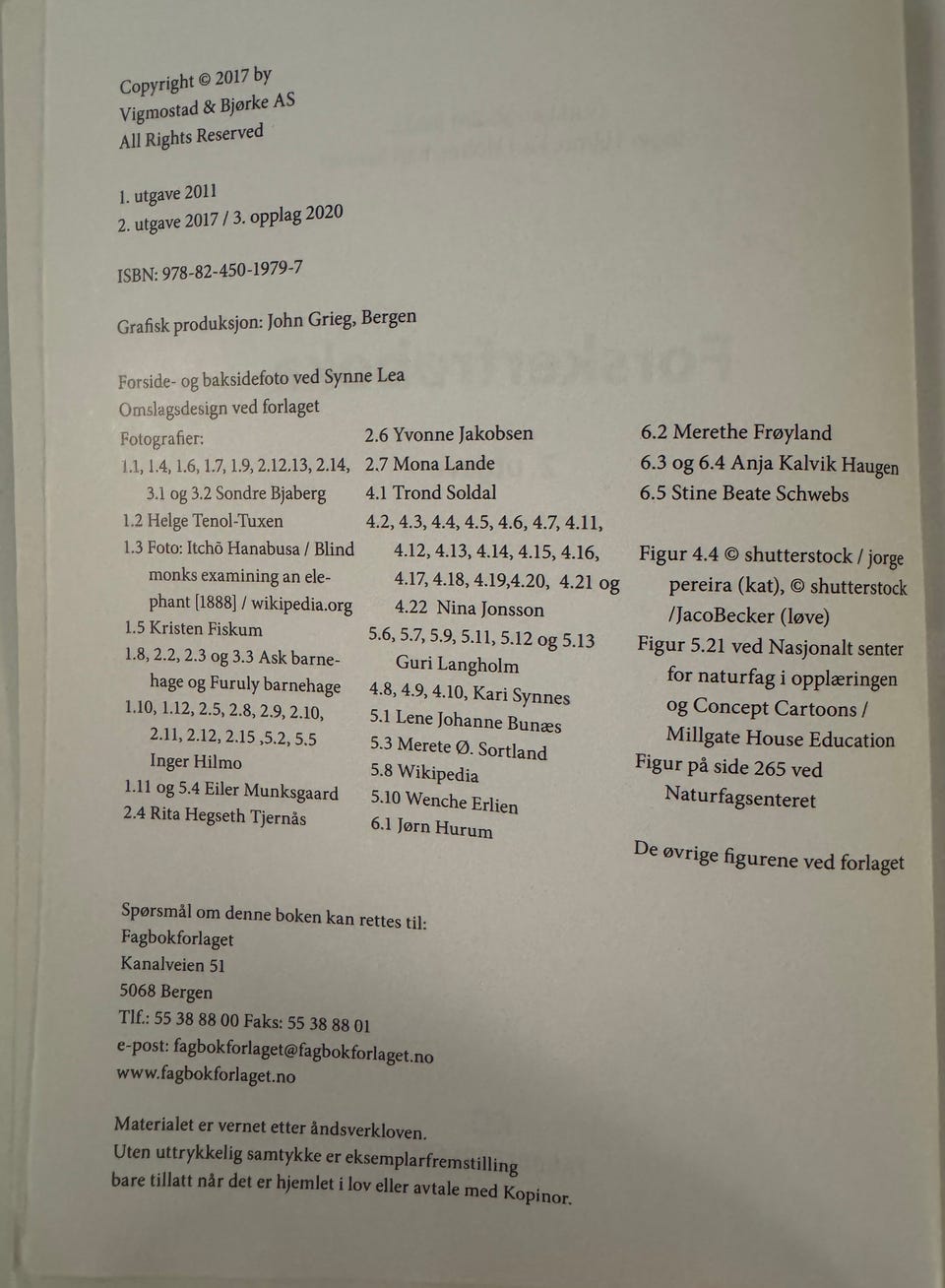 Copyright © 2017 by
Vigmostad & Bjørke AS
All Rights Reserved

1. utgave 2011
2. utgave 2017 / 3. opplag 2020

ISBN: 978-82-450-1979-7

Grafisk produksjon: John Grieg, Bergen

Forside- og baksidefoto ved Synne Lea
Omslagsdesign ved forlaget
Fotografier:
1.1, 1.4, 1.6, 1.7, 1.9, 2.12.13, 2.14, 3.1 og 3.2 Sondre Bjaberg
1.2 Helge Tenol-Tuxen
1.3 Foto: Itchō Hanabusa / Blind monks examining an elephant [1888] / wikipedia.org
1.5 Kristen Fiskum
1.8, 2.2, 2.3 og 3.3 Ask barnehage og Furuly barnehage
1.10, 1.12, 2.5, 2.8, 2.9, 2.10, 2.11, 2.12, 2.15 ,5.2, 5.5 Inger Hilmo
1.11 og 5.4 Eiler Munksgaard
2.4 Rita Hegseth Tjernås

2.6 Yvonne Jakobsen
2.7 Mona Lande
4.1 Trond Soldal
4.2, 4.3, 4.4, 4.5, 4.6, 4.7, 4.11, 4.12, 4.13, 4.14, 4.15, 4.16, 4.17, 4.18, 4.19,4.20, 4.21 og 4.22 Nina Jonsson
5.6, 5.7, 5.9, 5.11, 5.12 og 5.13 Guri Langholm
4.8, 4.9, 4.10, Kari Synnes
5.1 Lene Johanne Bunæs
5.3 Merete Ø. Sortland
5.8 Wikipedia
5.10 Wenche Erlien
6.1 Jørn Hurum

6.2 Merethe Frøyland
6.3 og 6.4 Anja Kalvik Haugen
6.5 Stine Beate Schwebs

Figur 4.4 © shutterstock / jorge pereira (kat), © shutterstock /JacoBecker (løve)
Figur 5.21 ved Nasjonalt senter for naturfag i opplæringen og Concept Cartoons / Millgate House Education
Figur på side 265 ved Naturfagsenteret

De øvrige figurene ved forlaget

Spørsmål om denne boken kan rettes til:
Fagbokforlaget
Kanalveien 51
5068 Bergen
Tlf.: 55 38 88 00 Faks: 55 38 88 01
e-post: fagbokforlaget@fagbokforlaget.no
www.fagbokforlaget.no

Materialet er vernet etter åndsverkloven.
Uten uttrykkelig samtykke er eksemplarfremstilling bare tillatt når det er hjemlet i lov eller avtale med Kopinor.